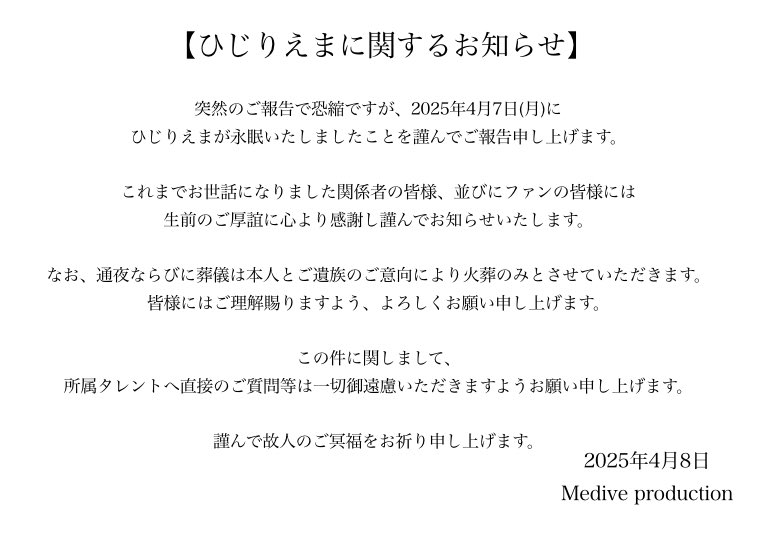 【ひじりえまに関するお知らせ】

突然のご報告で恐縮ですが、2025年4月7日(月)に
ひじりえまが永眠いたしましたことを謹んでご報告申し上げます。

これまでお世話になりました関係者の皆様、並びにファンの皆様には
生前のご厚誼に心より感謝し謹んでお知らせいたします。

なお、通夜ならびに葬儀は本人とご遺族のご意向により火葬のみとさせていただきます。
皆様にはご理解賜りますよう、よろしくお願い申し上げます。

この件に関しまして、
所属タレントへ直接のご質問等は一切御遠慮いただきますようお願い申し上げます。

謹んで故人のご冥福をお祈り申し上げます。

2025年4月8日
Medive production